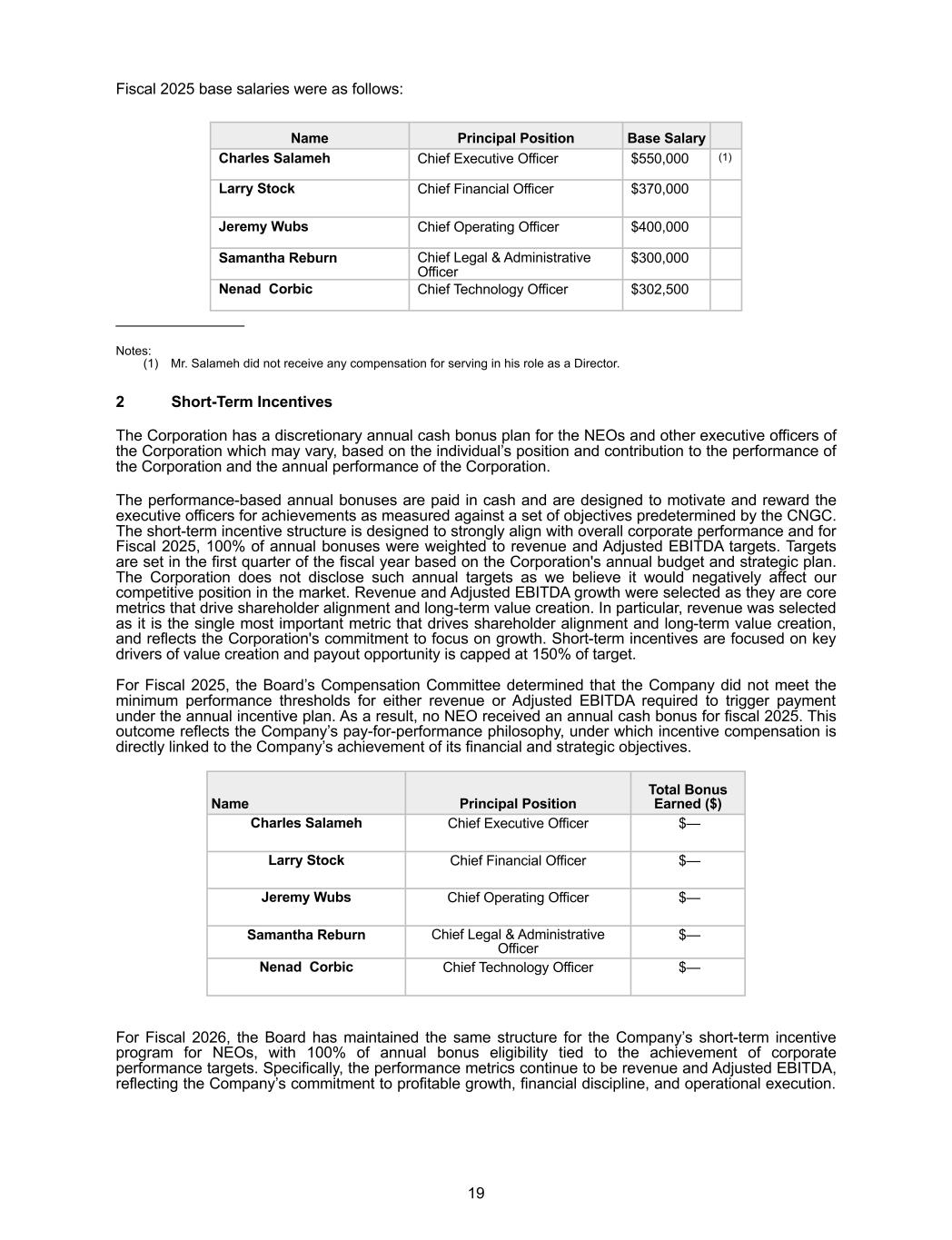 Fiscal 2025 base salaries were as follows:

| Name | Principal Position | Base Salary | |
|---|---|---|---|
| Charles Salameh | Chief Executive Officer | \$550,000 | (1) |
| Larry Stock | Chief Financial Officer | \$370,000 | |
| Jeremy Wubs | Chief Operating Officer | \$400,000 | |
| Samantha Reburn | Chief Legal & Administrative Officer | \$300,000 | |
| Nenad Corbic | Chief Technology Officer | \$302,500 | |

Notes:
(1) Mr. Salameh did not receive any compensation for serving in his role as a Director.

2 Short-Term Incentives

The Corporation has a discretionary annual cash bonus plan for the NEOs and other executive officers of the Corporation which may vary, based on the individual's position and contribution to the performance of the Corporation and the annual performance of the Corporation.

The performance-based annual bonuses are paid in cash and are designed to motivate and reward the executive officers for achievements as measured against a set of objectives predetermined by the CNGC. The short-term incentive structure is designed to strongly align with overall corporate performance and for Fiscal 2025, 100% of annual bonuses were weighted to revenue and Adjusted EBITDA targets. Targets are set in the first quarter of the fiscal year based on the Corporation's annual budget and strategic plan. The Corporation does not disclose such annual targets as we believe it would negatively affect our competitive position in the market. Revenue and Adjusted EBITDA growth were selected as they are core metrics that drive shareholder alignment and long-term value creation. In particular, revenue was selected as it is the single most important metric that drives shareholder alignment and long-term value creation, and reflects the Corporation's commitment to focus on growth. Short-term incentives are focused on key drivers of value creation and payout opportunity is capped at 150% of target.

For Fiscal 2025, the Board's Compensation Committee determined that the Company did not meet the minimum performance thresholds for either revenue or Adjusted EBITDA required to trigger payment under the annual incentive plan. As a result, no NEO received an annual cash bonus for fiscal 2025. This outcome reflects the Company's pay-for-performance philosophy, under which incentive compensation is directly linked to the Company's achievement of its financial and strategic objectives.

| Name | Principal Position | Total Bonus Earned (\$) |
|---|---|---|
| Charles Salameh | Chief Executive Officer | \$— |
| Larry Stock | Chief Financial Officer | \$— |
| Jeremy Wubs | Chief Operating Officer | \$— |
| Samantha Reburn | Chief Legal & Administrative Officer | \$— |
| Nenad Corbic | Chief Technology Officer | \$— |

For Fiscal 2026, the Board has maintained the same structure for the Company's short-term incentive program for NEOs, with 100% of annual bonus eligibility tied to the achievement of corporate performance targets. Specifically, the performance metrics continue to be revenue and Adjusted EBITDA, reflecting the Company's commitment to profitable growth, financial discipline, and operational execution.

19